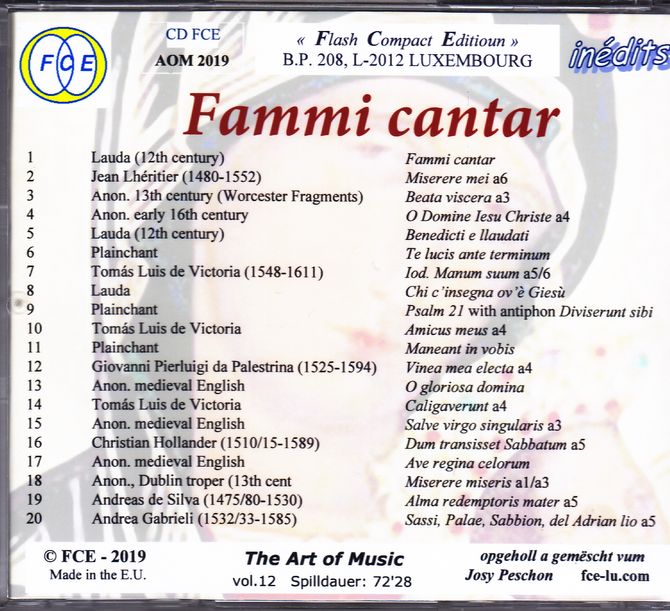 FCE

CD FCE
AOM 2019

« Flash Compact Editioun »
B.P. 208, L-2012 LUXEMBOURG

inédits

Fammi cantar

| | | |
|---|---|---|
| 1 | Lauda (12th century) | Fammi cantar |
| 2 | Jean Lhéritier (1480-1552) | Miserere mei a6 |
| 3 | Anon. 13th century (Worcester Fragments) | Beata viscera a3 |
| 4 | Anon. early 16th century | O Domine Iesu Christe a4 |
| 5 | Lauda (12th century) | Benedicti e llaudati |
| 6 | Plainchant | Te lucis ante terminum |
| 7 | Tomás Luis de Victoria (1548-1611) | Iod. Manum suum a5/6 |
| 8 | Lauda | Chi c'insegna ov'è Giesù |
| 9 | Plainchant | Psalm 21 with antiphon Diviserunt sibi |
| 10 | Tomás Luis de Victoria | Amicus meus a4 |
| 11 | Plainchant | Maneant in vobis |
| 12 | Giovanni Pierluigi da Palestrina (1525-1594) | Vinea mea electa a4 |
| 13 | Anon. medieval English | O gloriosa domina |
| 14 | Tomás Luis de Victoria | Caligaverunt a4 |
| 15 | Anon. medieval English | Salve virgo singularis a3 |
| 16 | Christian Hollander (1510/15-1589) | Dum transisset Sabbatum a5 |
| 17 | Anon. medieval English | Ave regina celorum |
| 18 | Anon., Dublin troper (13th cent | Miserere miseris a1/a3 |
| 19 | Andreas de Silva (1475/80-1530) | Alma redemptoris mater a5 |
| 20 | Andrea Gabrieli (1532/33-1585) | Sassi, Palae, Sabbion, del Adrian lio a5 |

© FCE - 2019
Made in the E.U.

The Art of Music
vol.12 Spilldauer: 72'28

opgeholl a gemëscht vum
Josy Peschon fce-lu.com